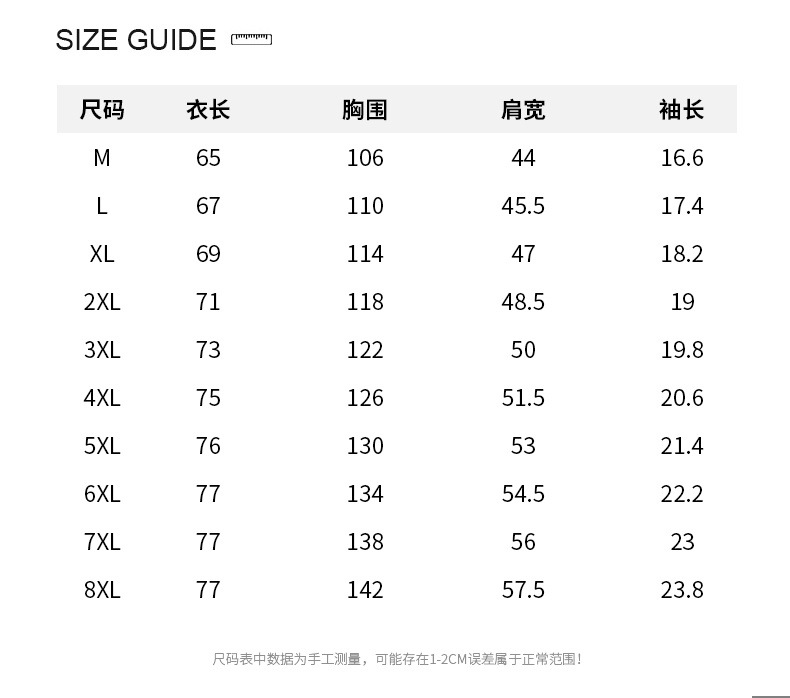 SIZE GUIDE

| 尺码 | 衣长 | 胸围 | 肩宽 | 袖长 |
|---|---|---|---|---|
| M | 65 | 106 | 44 | 16.6 |
| L | 67 | 110 | 45.5 | 17.4 |
| XL | 69 | 114 | 47 | 18.2 |
| 2XL | 71 | 118 | 48.5 | 19 |
| 3XL | 73 | 122 | 50 | 19.8 |
| 4XL | 75 | 126 | 51.5 | 20.6 |
| 5XL | 76 | 130 | 53 | 21.4 |
| 6XL | 77 | 134 | 54.5 | 22.2 |
| 7XL | 77 | 138 | 56 | 23 |
| 8XL | 77 | 142 | 57.5 | 23.8 |

尺码表中数据为手工测量，可能存在1-2CM误差属于正常范围!